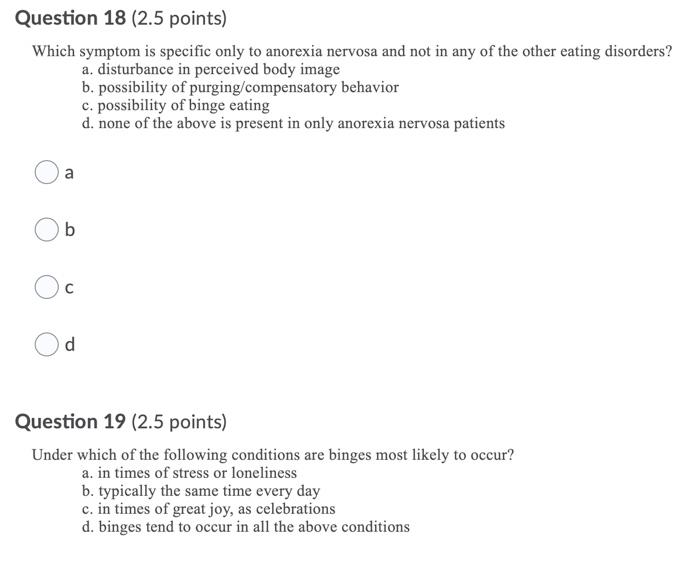 Question 18 (2.5 points)

Which symptom is specific only to anorexia nervosa and not in any of the other eating disorders?
a. disturbance in perceived body image
b. possibility of purging/compensatory behavior
c. possibility of binge eating
d. none of the above is present in only anorexia nervosa patients

a

b

c

d

Question 19 (2.5 points)

Under which of the following conditions are binges most likely to occur?
a. in times of stress or loneliness
b. typically the same time every day
c. in times of great joy, as celebrations
d. binges tend to occur in all the above conditions